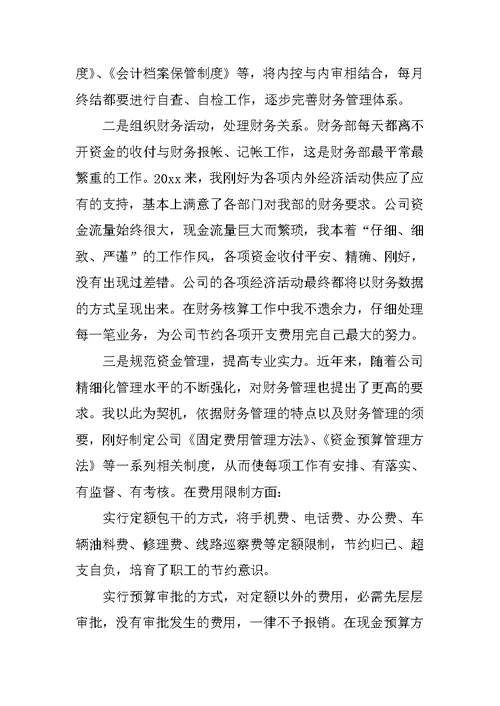 度》、《会计档案保管制度》等，将内控与内审相结合，每月终结都要进行自查、自检工作，逐步完善财务管理体系。

二是组织财务活动，处理财务关系。财务部每天都离不开资金的收付与财务报帐、记帐工作，这是财务部最平常最繁重的工作。20xx来，我刚好为各项内外经济活动供应了应有的支持，基本上满意了各部门对我部的财务要求。公司资金流量始终很大，现金流量巨大而繁琐，我本着“仔细、细致、严谨”的工作作风，各项资金收付平安、精确、刚好，没有出现过差错。公司的各项经济活动最终都将以财务数据的方式呈现出来。在财务核算工作中我不遗余力，仔细处理每一笔业务，为公司节约各项开支费用完自己最大的努力。

三是规范资金管理，提高专业实力。近年来，随着公司精细化管理水平的不断强化，对财务管理也提出了更高的要求。我以此为契机，依据财务管理的特点以及财务管理的须要，刚好制定公司《固定费用管理方法》、《资金预算管理方法》等一系列相关制度，从而使每项工作有安排、有落实、有监督、有考核。在费用限制方面：

实行定额包干的方式，将手机费、电话费、办公费、车辆油料费、修理费、线路巡察费等定额限制，节约归己、超支自负，培育了职工的节约意识。

实行预算审批的方式，对定额以外的费用，必需先层层审批，没有审批发生的费用，一律不予报销。在现金预算方